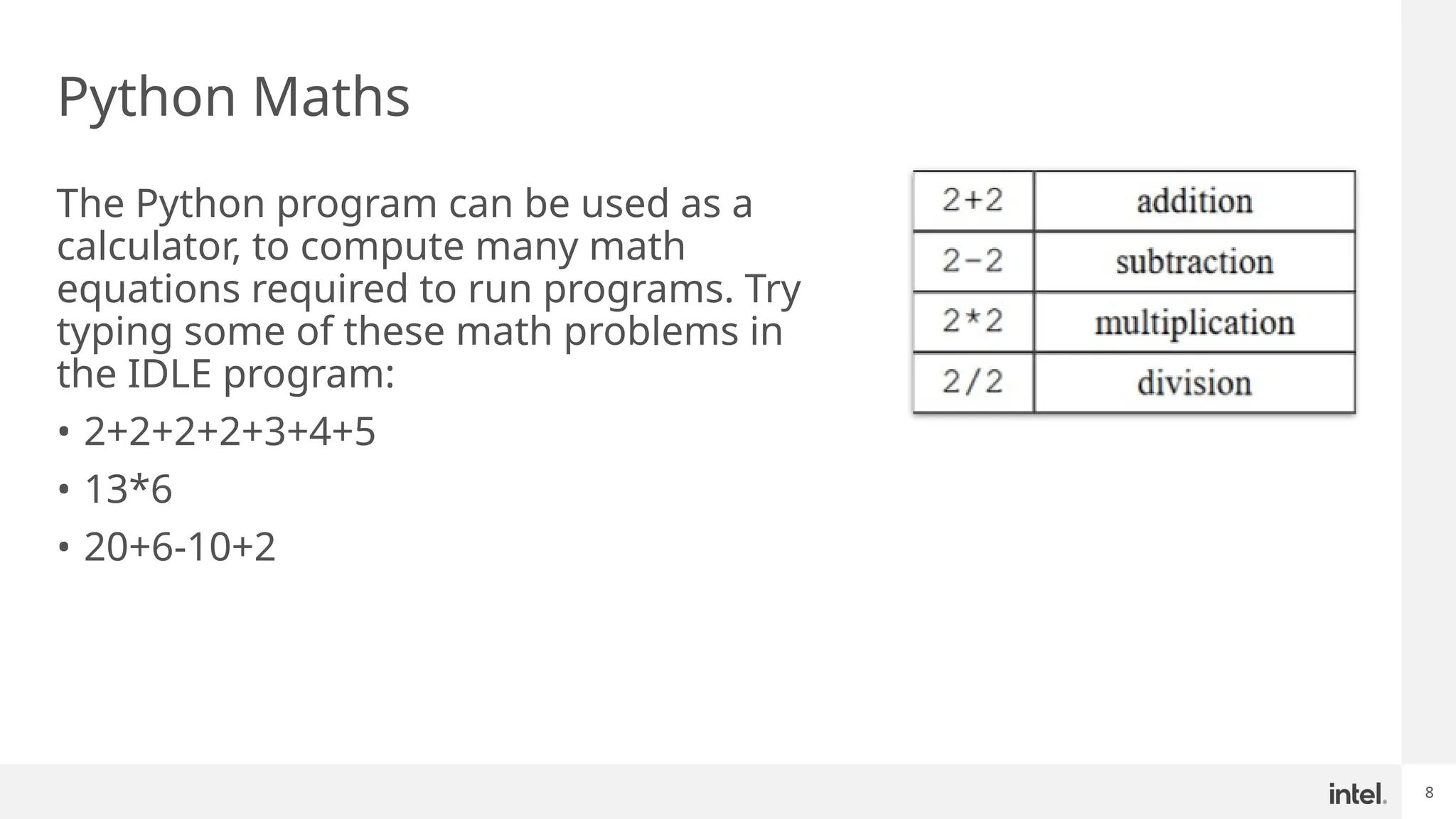 Python Maths

The Python program can be used as a calculator, to compute many math equations required to run programs. Try typing some of these math problems in the IDLE program:

• 2+2+2+2+3+4+5
• 13*6
• 20+6-10+2

| 2+2 | addition |
|---|---|
| 2-2 | subtraction |
| 2*2 | multiplication |
| 2/2 | division |

intel.

8